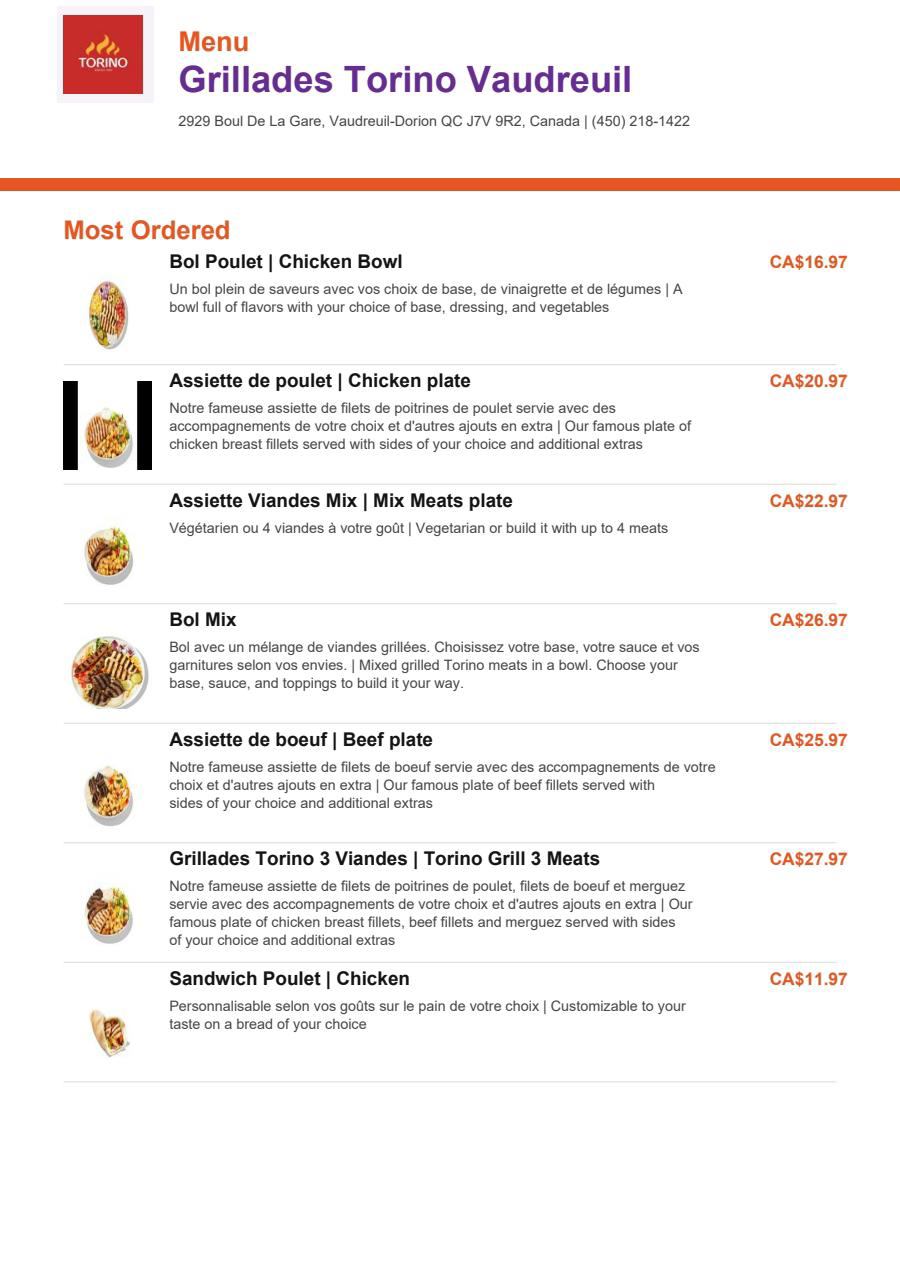 TORINO

Menu
Grillades Torino Vaudreuil
2929 Boul De La Gare, Vaudreuil-Dorion QC J7V 9R2, Canada | (450) 218-1422

Most Ordered

Bol Poulet | Chicken Bowl
CA$16.97
Un bol plein de saveurs avec vos choix de base, de vinaigrette et de légumes | A bowl full of flavors with your choice of base, dressing, and vegetables

Assiette de poulet | Chicken plate
CA$20.97
Notre fameuse assiette de filets de poitrines de poulet servie avec des accompagnements de votre choix et d'autres ajouts en extra | Our famous plate of chicken breast fillets served with sides of your choice and additional extras

Assiette Viandes Mix | Mix Meats plate
CA$22.97
Végétarien ou 4 viandes à votre goût | Vegetarian or build it with up to 4 meats

Bol Mix
CA$26.97
Bol avec un mélange de viandes grillées. Choisissez votre base, votre sauce et vos garnitures selon vos envies. | Mixed grilled Torino meats in a bowl. Choose your base, sauce, and toppings to build it your way.

Assiette de boeuf | Beef plate
CA$25.97
Notre fameuse assiette de filets de boeuf servie avec des accompagnements de votre choix et d'autres ajouts en extra | Our famous plate of beef fillets served with sides of your choice and additional extras

Grillades Torino 3 Viandes | Torino Grill 3 Meats
CA$27.97
Notre fameuse assiette de filets de poitrines de poulet, filets de boeuf et merguez servie avec des accompagnements de votre choix et d'autres ajouts en extra | Our famous plate of chicken breast fillets, beef fillets and merguez served with sides of your choice and additional extras

Sandwich Poulet | Chicken
CA$11.97
Personnalisable selon vos goûts sur le pain de votre choix | Customizable to your taste on a bread of your choice